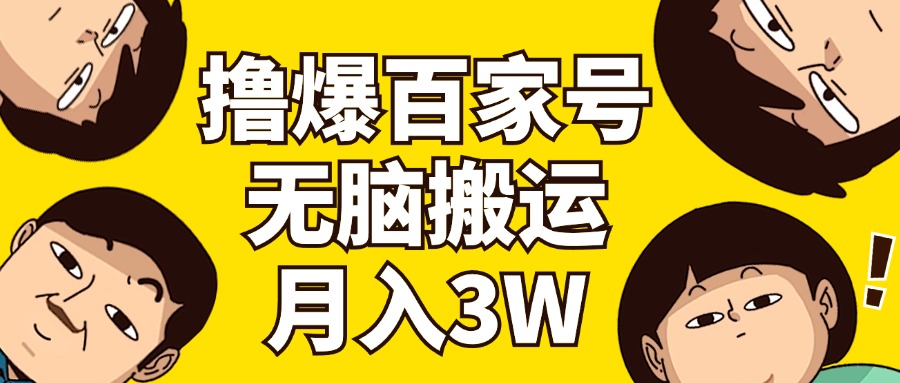 撸爆百家号
无脑搬运
月入3W

!